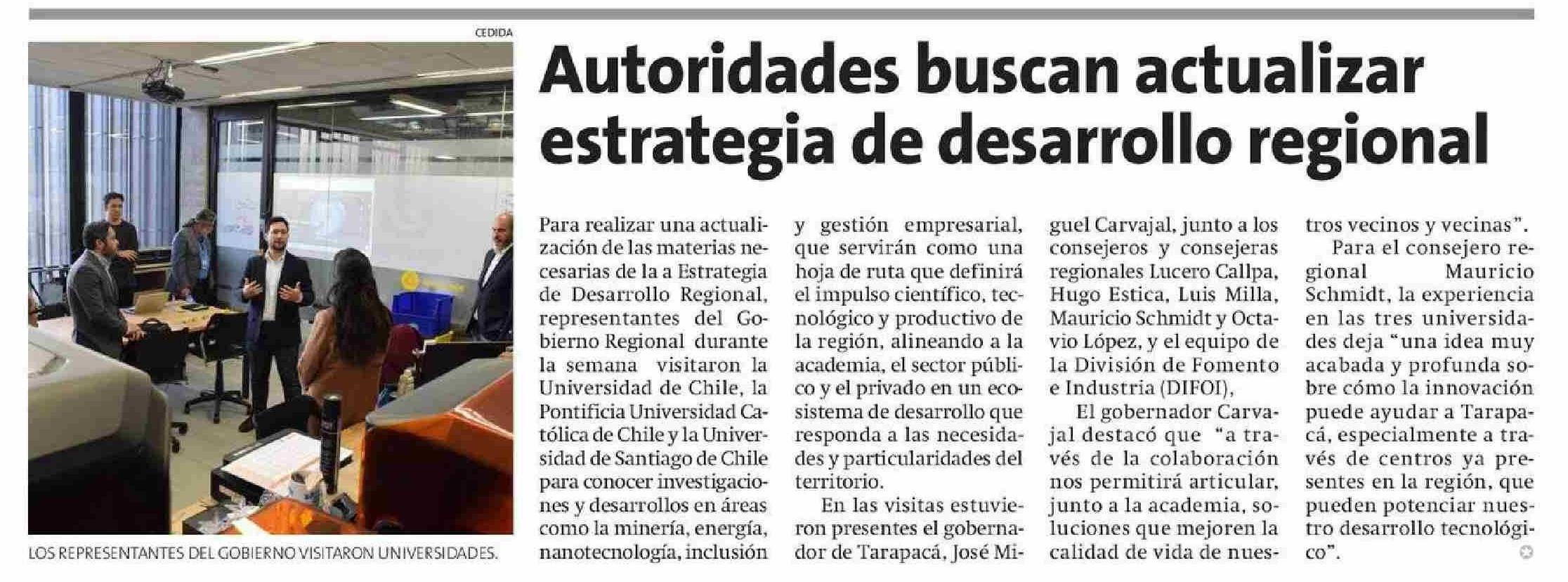 CEDIDA

LOS REPRESENTANTES DEL GOBIERNO VISITARON UNIVERSIDADES.

Autoridades buscan actualizar estrategia de desarrollo regional

Para realizar una actualización de las materias necesarias de la a Estrategia de Desarrollo Regional, representantes del Gobierno Regional durante la semana visitaron la Universidad de Chile, la Pontificia Universidad Católica de Chile y la Universidad de Santiago de Chile para conocer investigaciones y desarrollos en áreas como la minería, energía, nanotecnología, inclusión y gestión empresarial, que servirán como una hoja de ruta que definirá el impulso científico, tecnológico y productivo de la región, alineando a la academia, el sector público y el privado en un ecosistema de desarrollo que responda a las necesidades y particularidades del territorio.

En las visitas estuvieron presentes el gobernador de Tarapacá, José Miguel Carvajal, junto a los consejeros y consejeras regionales Lucero Callpa, Hugo Estica, Luis Milla, Mauricio Schmidt y Octavio López, y el equipo de la División de Fomento e Industria (DIFOI),

El gobernador Carvajal destacó que "a través de la colaboración nos permitirá articular, junto a la academia, soluciones que mejoren la calidad de vida de nuestros vecinos y vecinas".

Para el consejero regional Mauricio Schmidt, la experiencia en las tres universidades deja "una idea muy acabada y profunda sobre cómo la innovación puede ayudar a Tarapacá, especialmente a través de centros ya presentes en la región, que pueden potenciar nuestro desarrollo tecnológico".